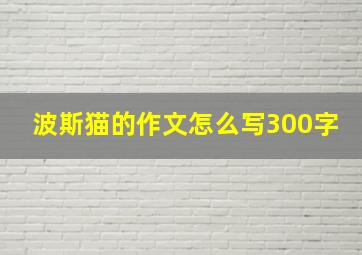 波斯猫的作文怎么写300字